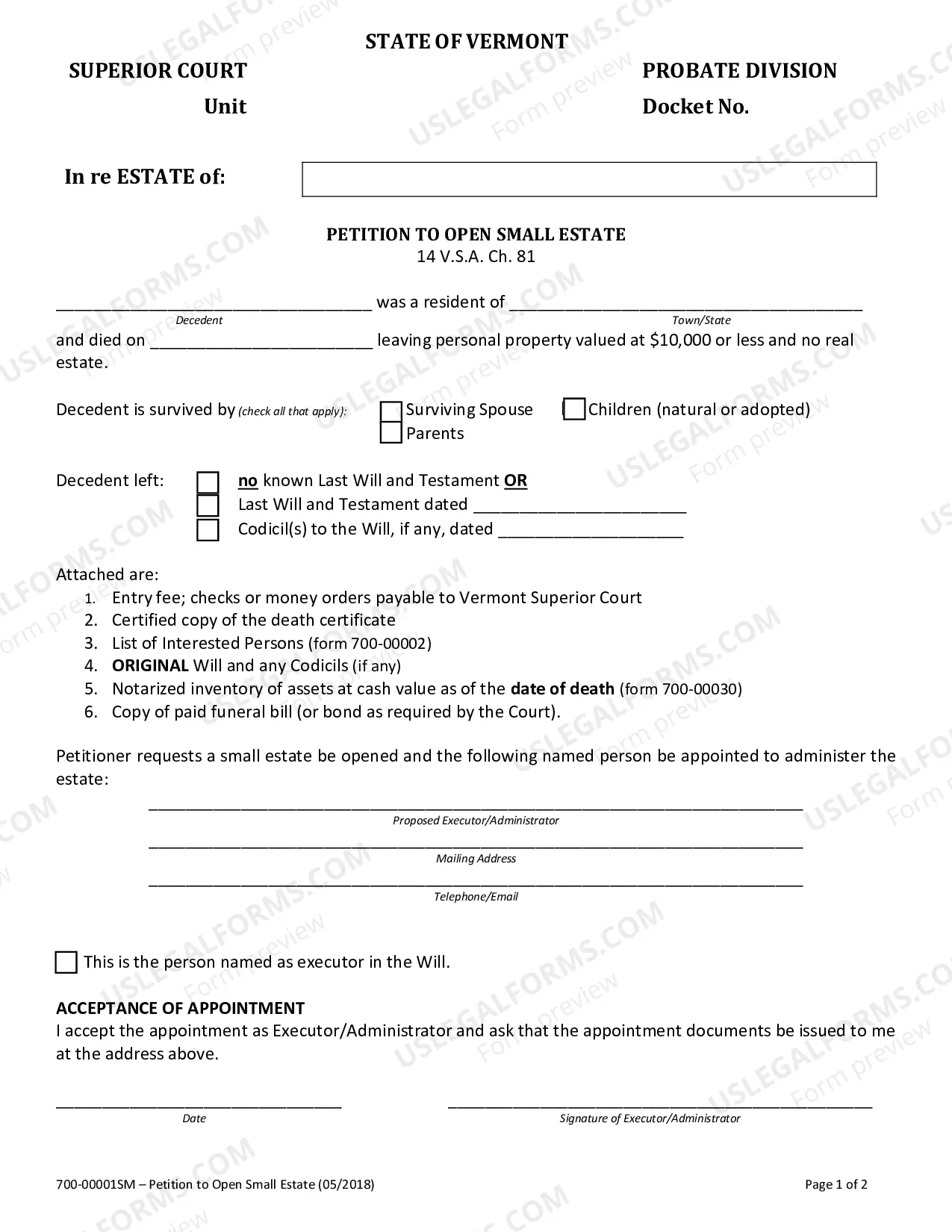 STATE OF VERMONT

SUPERIOR COURT
Unit

PROBATE DIVISION
Docket No.

In re ESTATE of:

PETITION TO OPEN SMALL ESTATE
14 V.S.A. Ch. 81

____ was a resident of ____
Decedent
Town/State

and died on ____ leaving personal property valued at $10,000 or less and no real estate.

Decedent is survived by (check all that apply): ☐ Surviving Spouse ☐ Children (natural or adopted)
☐ Parents

Decedent left:
☐ no known Last Will and Testament OR
☐ Last Will and Testament dated ____
☐ Codicil(s) to the Will, if any, dated ____

Attached are:
1. Entry fee; checks or money orders payable to Vermont Superior Court
2. Certified copy of the death certificate
3. List of Interested Persons (form 700-00002)
4. ORIGINAL Will and any Codicils (if any)
5. Notarized inventory of assets at cash value as of the date of death (form 700-00030)
6. Copy of paid funeral bill (or bond as required by the Court).

Petitioner requests a small estate be opened and the following named person be appointed to administer the estate:

____
Proposed Executor/Administrator

____
Mailing Address

____
Telephone/Email

☐ This is the person named as executor in the Will.

ACCEPTANCE OF APPOINTMENT
I accept the appointment as Executor/Administrator and ask that the appointment documents be issued to me at the address above.

____
Date

____
Signature of Executor/Administrator

700-00001SM – Petition to Open Small Estate (05/2018)

Page 1 of 2

USLEGALFORMS.COM Form preview